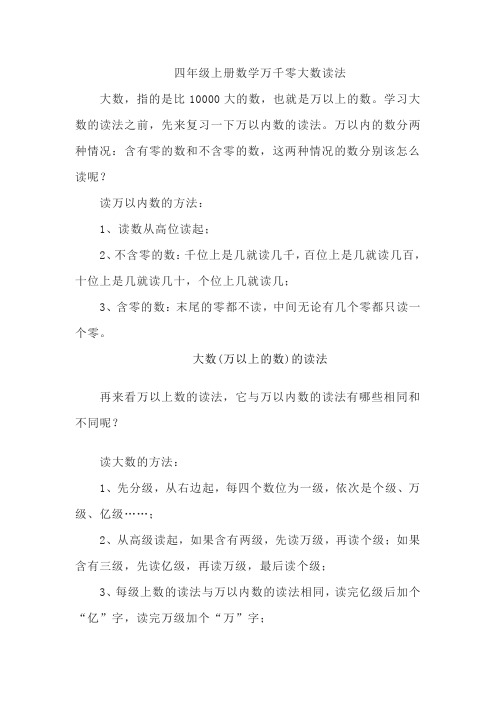 四年级上册数学万千零大数读法

大数，指的是比 10000 大的数，也就是万以上的数。学习大数的读法之前，先来复习一下万以内数的读法。万以内的数分两种情况：含有零的数和不含零的数，这两种情况的数分别该怎么读呢？

读万以内数的方法：

1、读数从高位读起；

2、不含零的数：千位上是几就读几千，百位上是几就读几百，十位上是几就读几十，个位上几就读几；

3、含零的数：末尾的零都不读，中间无论有几个零都只读一个零。

大数(万以上的数)的读法

再来看万以上数的读法，它与万以内数的读法有哪些相同和不同呢？

读大数的方法：

1、先分级，从右边起，每四个数位为一级，依次是个级、万级、亿级……；

2、从高级读起，如果含有两级，先读万级，再读个级；如果含有三级，先读亿级，再读万级，最后读个级；

3、每级上数的读法与万以内数的读法相同，读完亿级后加个“亿”字，读完万级加个“万”字；